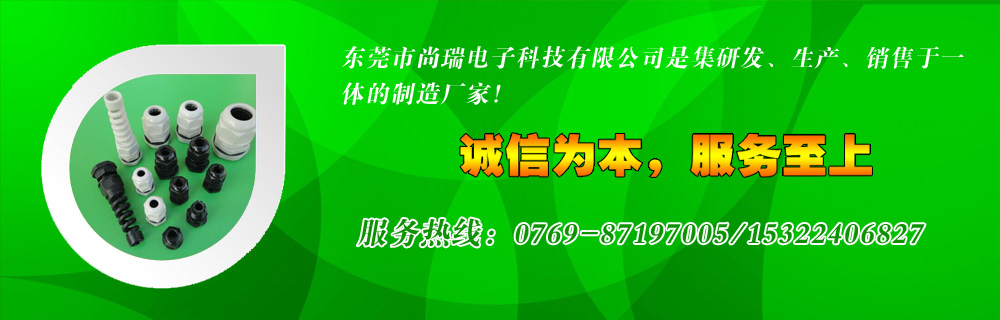 东莞市尚瑞电子科技有限公司是集研发、生产、销售于一体的制造厂家！

诚信为本，服务至上

服务热线：0769-87197005/15322406827